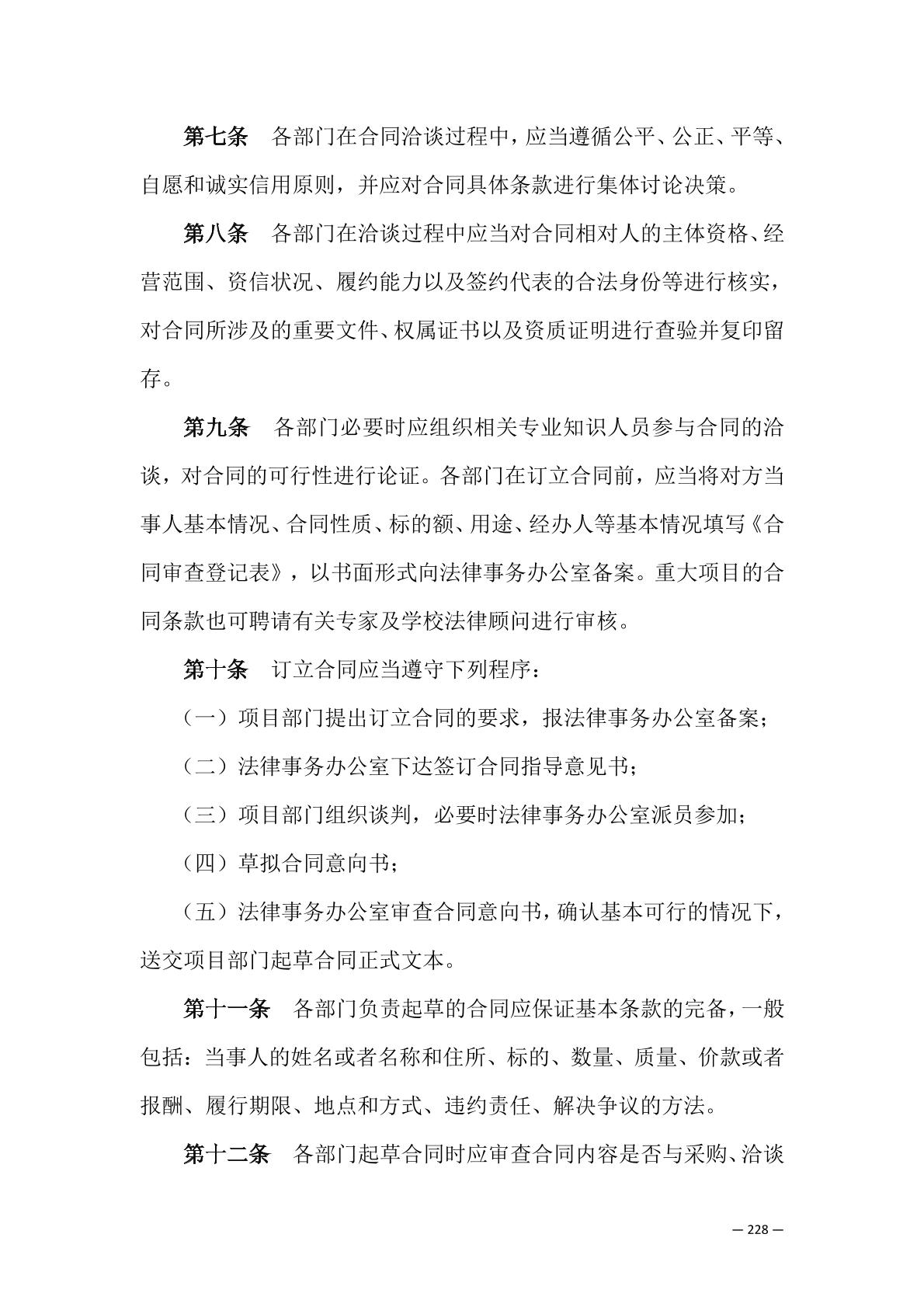 第七条　各部门在合同洽谈过程中，应当遵循公平、公正、平等、自愿和诚实信用原则，并应对合同具体条款进行集体讨论决策。

第八条　各部门在洽谈过程中应当对合同相对人的主体资格、经营范围、资信状况、履约能力以及签约代表的合法身份等进行核实，对合同所涉及的重要文件、权属证书以及资质证明进行查验并复印留存。

第九条　各部门必要时应组织相关专业知识人员参与合同的洽谈，对合同的可行性进行论证。各部门在订立合同前，应当将对方当事人基本情况、合同性质、标的额、用途、经办人等基本情况填写《合同审查登记表》，以书面形式向法律事务办公室备案。重大项目的合同条款也可聘请有关专家及学校法律顾问进行审核。

第十条　订立合同应当遵守下列程序：

（一）项目部门提出订立合同的要求，报法律事务办公室备案；

（二）法律事务办公室下达签订合同指导意见书；

（三）项目部门组织谈判，必要时法律事务办公室派员参加；

（四）草拟合同意向书；

（五）法律事务办公室审查合同意向书，确认基本可行的情况下，送交项目部门起草合同正式文本。

第十一条　各部门负责起草的合同应保证基本条款的完备，一般包括：当事人的姓名或者名称和住所、标的、数量、质量、价款或者报酬、履行期限、地点和方式、违约责任、解决争议的方法。

第十二条　各部门起草合同时应审查合同内容是否与采购、洽谈

— 228 —